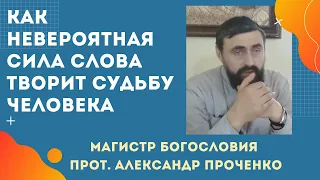 КАК НЕВЕРОЯТНАЯ СИЛА СЛОВА ТВОРИТ СУДЬБУ ЧЕЛОВЕКА

МАГИСТР БОГОСЛОВИЯ
ПРОТ. АЛЕКСАНДР ПРОЧЕНКО